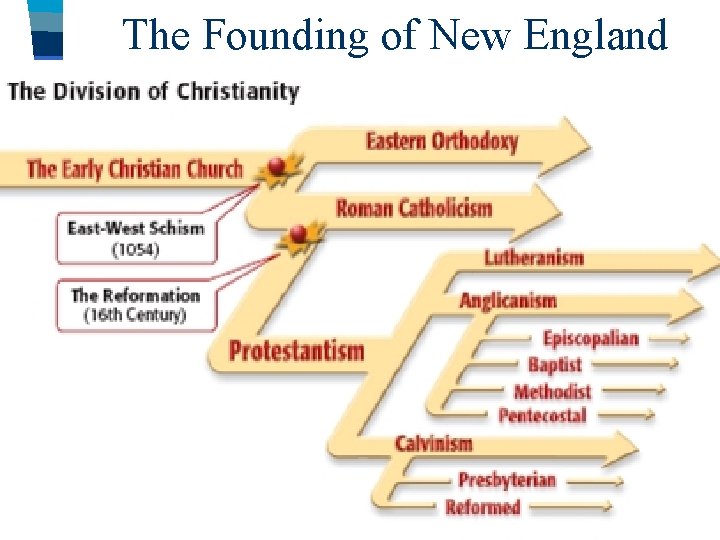 The Founding of New England

The Division of Christianity

The Early Christian Church

Eastern Orthodoxy

Roman Catholicism

East-West Schism (1054)

The Reformation (16th Century)

Protestantism

Lutheranism

Anglicanism

Episcopalian

Baptist

Methodist

Pentecostal

Calvinism

Presbyterian

Reformed